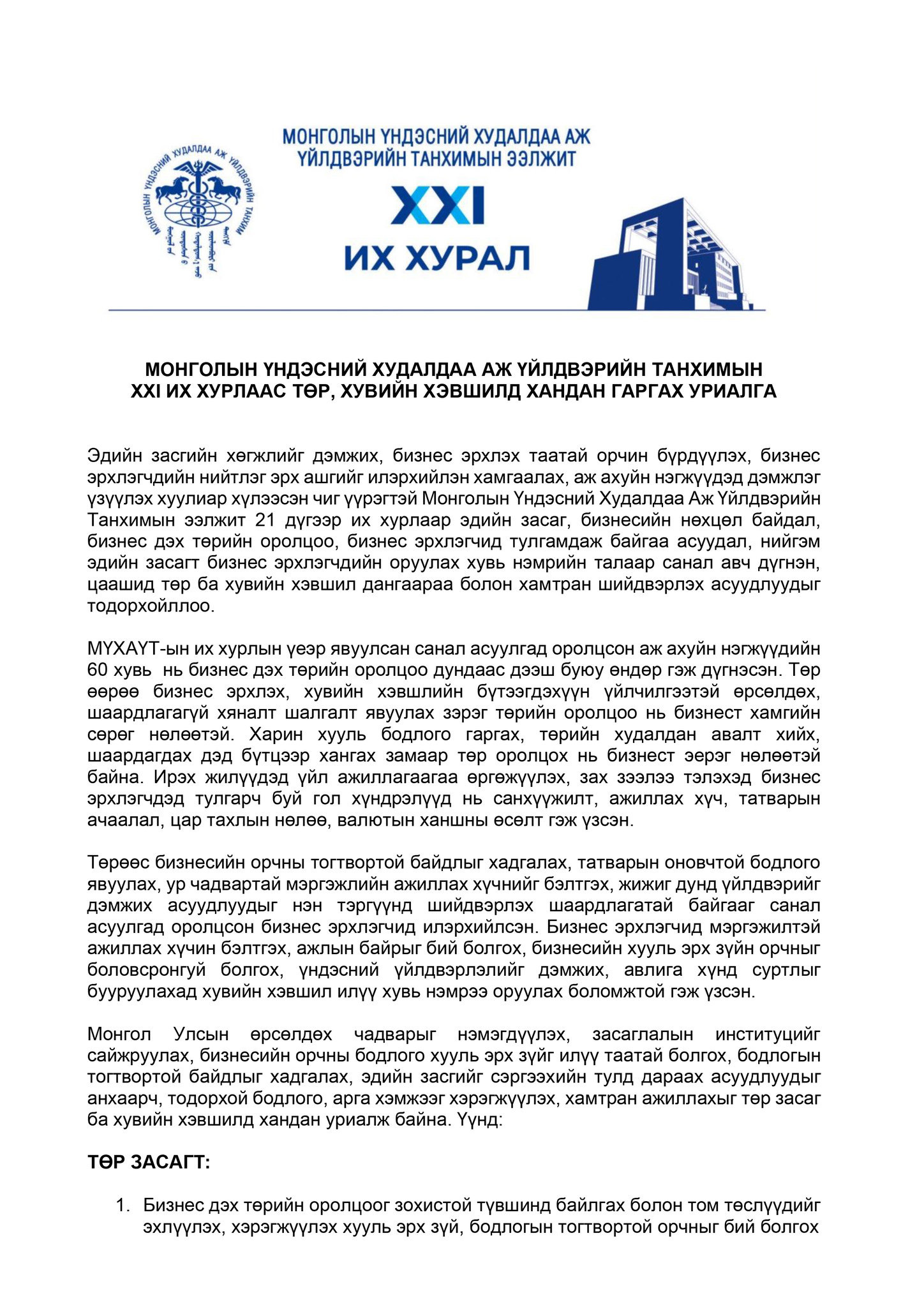 МОНГОЛЫН ҮНДЭСНИЙ ХУДАЛДАА АЖ ҮЙЛДВЭРИЙН ТАНХИМ

МОНГОЛЫН ҮНДЭСНИЙ ХУДАЛДАА АЖ ҮЙЛДВЭРИЙН ТАНХИМЫН ЭЭЛЖИТ

XXI

ИХ ХУРАЛ

МОНГОЛЫН ҮНДЭСНИЙ ХУДАЛДАА АЖ ҮЙЛДВЭРИЙН ТАНХИМЫН XXI ИХ ХУРЛААС ТӨР, ХУВИЙН ХЭВШИЛД ХАНДАН ГАРГАХ УРИАЛГА

Эдийн засгийн хөгжлийг дэмжих, бизнес эрхлэх таатай орчин бүрдүүлэх, бизнес эрхлэгчдийн нийтлэг эрх ашгийг илэрхийлэн хамгаалах, аж ахуйн нэгжүүдэд дэмжлэг үзүүлэх хуулиар хүлээсэн чиг үүрэгтэй Монголын Үндэсний Худалдаа Аж Үйлдвэрийн Танхимын ээлжит 21 дүгээр их хурлаар эдийн засаг, бизнесийн нөхцөл байдал, бизнес дэх төрийн оролцоо, бизнес эрхлэгчид тулгамдаж байгаа асуудал, нийгэм эдийн засагт бизнес эрхлэгчдийн оруулах хувь нэмрийн талаар санал авч дүгнэн, цаашид төр ба хувийн хэвшил дангаараа болон хамтран шийдвэрлэх асуудлуудыг тодорхойллоо.

МҮХАҮТ-ын их хурлын үеэр явуулсан санал асуулгад оролцсон аж ахуйн нэгжүүдийн 60 хувь нь бизнес дэх төрийн оролцоо дундаас дээш буюу өндөр гэж дүгнэсэн. Төр өөрөө бизнес эрхлэх, хувийн хэвшлийн бүтээгдэхүүн үйлчилгээтэй өрсөлдөх, шаардлагагүй хяналт шалгалт явуулах зэрэг төрийн оролцоо нь бизнест хамгийн сөрөг нөлөөтэй. Харин хууль бодлого гаргах, төрийн худалдан авалт хийх, шаардагдах дэд бүтцээр хангах замаар төр оролцох нь бизнест эерэг нөлөөтэй байна. Ирэх жилүүдэд үйл ажиллагаагаа өргөжүүлэх, зах зээлээ тэлэхэд бизнес эрхлэгчдэд тулгарч буй гол хүндрэлүүд нь санхүүжилт, ажиллах хүч, татварын ачаалал, цар тахлын нөлөө, валютын ханшны өсөлт гэж үзсэн.

Төрөөс бизнесийн орчны тогтвортой байдлыг хадгалах, татварын оновчтой бодлого явуулах, ур чадвартай мэргэжлийн ажиллах хүчнийг бэлтгэх, жижиг дунд үйлдвэрийг дэмжих асуудлуудыг нэн тэргүүнд шийдвэрлэх шаардлагатай байгааг санал асуулгад оролцсон бизнес эрхлэгчид илэрхийлсэн. Бизнес эрхлэгчид мэргэжилтэй ажиллах хүчин бэлтгэх, ажлын байрыг бий болгох, бизнесийн хууль эрх зүйн орчныг боловсронгуй болгох, үндэсний үйлдвэрлэлийг дэмжих, авлига хүнд суртлыг бууруулахад хувийн хэвшил илүү хувь нэмрээ оруулах боломжтой гэж үзсэн.

Монгол Улсын өрсөлдөх чадварыг нэмэгдүүлэх, засаглалын институцийг сайжруулах, бизнесийн орчны бодлого хууль эрх зүйг илүү таатай болгох, бодлогын тогтвортой байдлыг хадгалах, эдийн засгийг сэргээхийн тулд дараах асуудлуудыг анхаарч, тодорхой бодлого, арга хэмжээг хэрэгжүүлэх, хамтран ажиллахыг төр засаг ба хувийн хэвшилд хандан уриалж байна. Үүнд:

ТӨР ЗАСАГТ:

1. Бизнес дэх төрийн оролцоог зохистой түвшинд байлгах болон том төслүүдийг эхлүүлэх, хэрэгжүүлэх хууль эрх зүй, бодлогын тогтвортой орчныг бий болгох